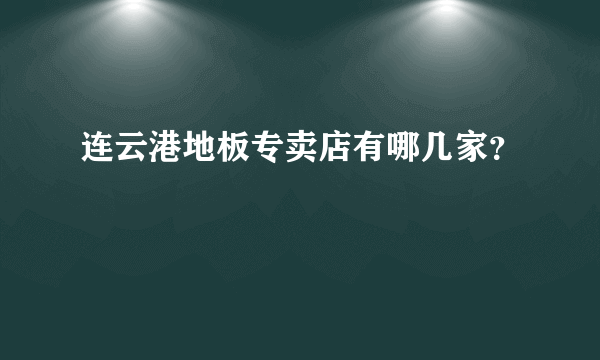 连云港地板专卖店有哪几家?